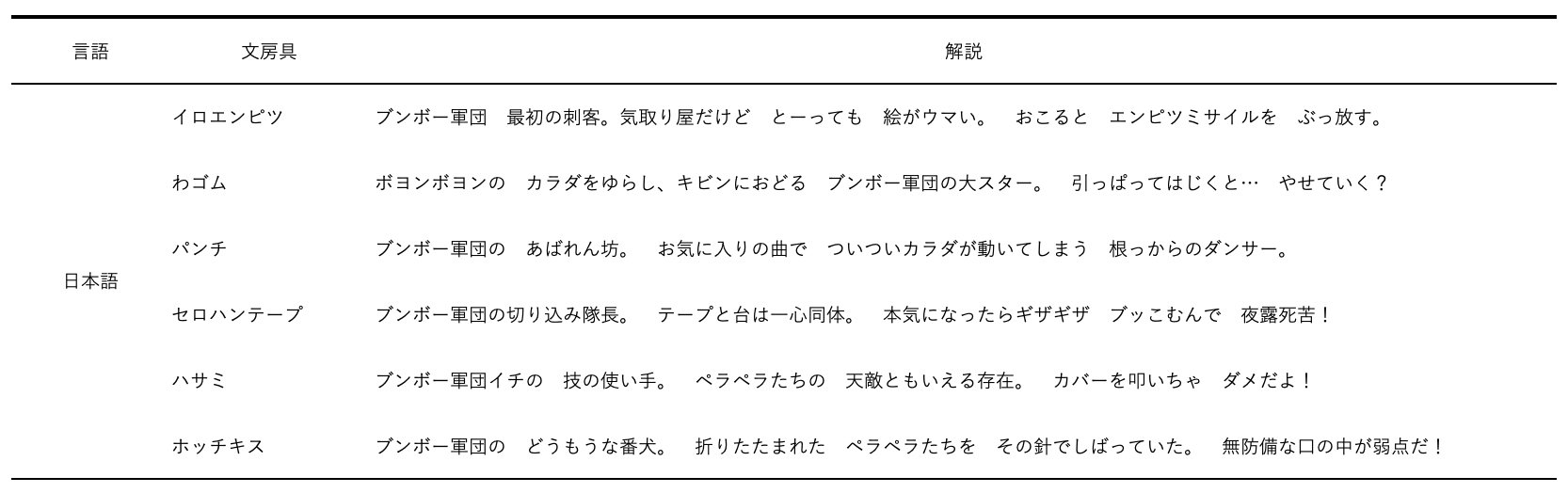 | 言語 | 文房具 | 解説 |
|---|---|---|
| 日本語 | イロエンピツ | ブンボー軍団　最初の刺客。気取り屋だけど　とーっても　絵がウマい。　おこると　エンピツミサイルを　ぶっ放す。 |
| | わゴム | ボヨンボヨンの　カラダをゆらし、キビンにおどる　ブンボー軍団の大スター。　引っぱってはじくと…　やせていく？ |
| | パンチ | ブンボー軍団の　あばれん坊。　お気に入りの曲で　ついついカラダが動いてしまう　根っからのダンサー。 |
| | セロハンテープ | ブンボー軍団の切り込み隊長。　テープと台は一心同体。　本気になったらギザギザ　ブッこむんで　夜露死苦！ |
| | ハサミ | ブンボー軍団イチの　技の使い手。　ペラペラたちの　天敵ともいえる存在。　カバーを叩いちゃ　ダメだよ！ |
| | ホッチキス | ブンボー軍団の　どうもうな番犬。　折りたたまれた　ペラペラたちを　その針でしばっていた。　無防備な口の中が弱点だ！ |